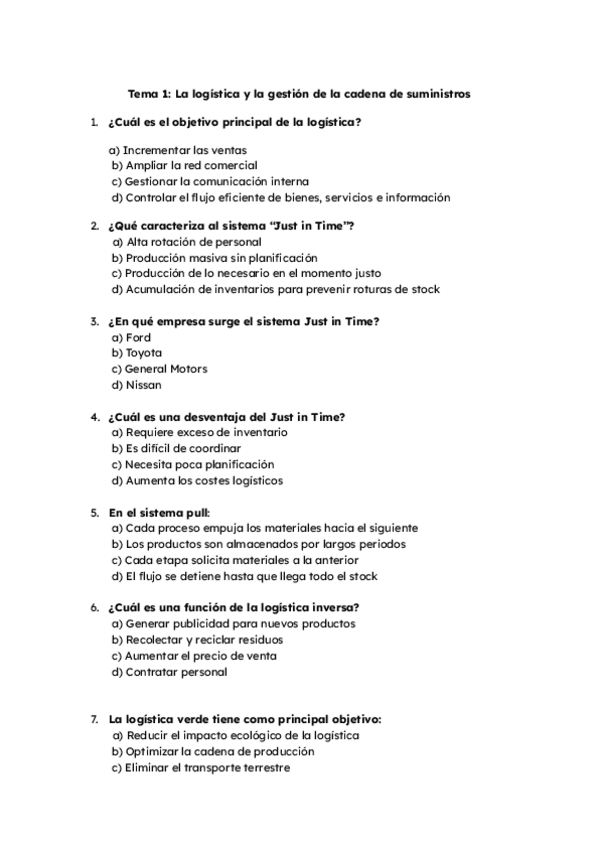 Tema 1: La logística y la gestión de la cadena de suministros

1. ¿Cuál es el objetivo principal de la logística?

a) Incrementar las ventas
b) Ampliar la red comercial
c) Gestionar la comunicación interna
d) Controlar el flujo eficiente de bienes, servicios e información

2. ¿Qué caracteriza al sistema "Just in Time"?
a) Alta rotación de personal
b) Producción masiva sin planificación
c) Producción de lo necesario en el momento justo
d) Acumulación de inventarios para prevenir roturas de stock

3. ¿En qué empresa surge el sistema Just in Time?
a) Ford
b) Toyota
c) General Motors
d) Nissan

4. ¿Cuál es una desventaja del Just in Time?
a) Requiere exceso de inventario
b) Es difícil de coordinar
c) Necesita poca planificación
d) Aumenta los costes logísticos

5. En el sistema pull:
a) Cada proceso empuja los materiales hacia el siguiente
b) Los productos son almacenados por largos periodos
c) Cada etapa solicita materiales a la anterior
d) El flujo se detiene hasta que llega todo el stock

6. ¿Cuál es una función de la logística inversa?
a) Generar publicidad para nuevos productos
b) Recolectar y reciclar residuos
c) Aumentar el precio de venta
d) Contratar personal

7. La logística verde tiene como principal objetivo:
a) Reducir el impacto ecológico de la logística
b) Optimizar la cadena de producción
c) Eliminar el transporte terrestre